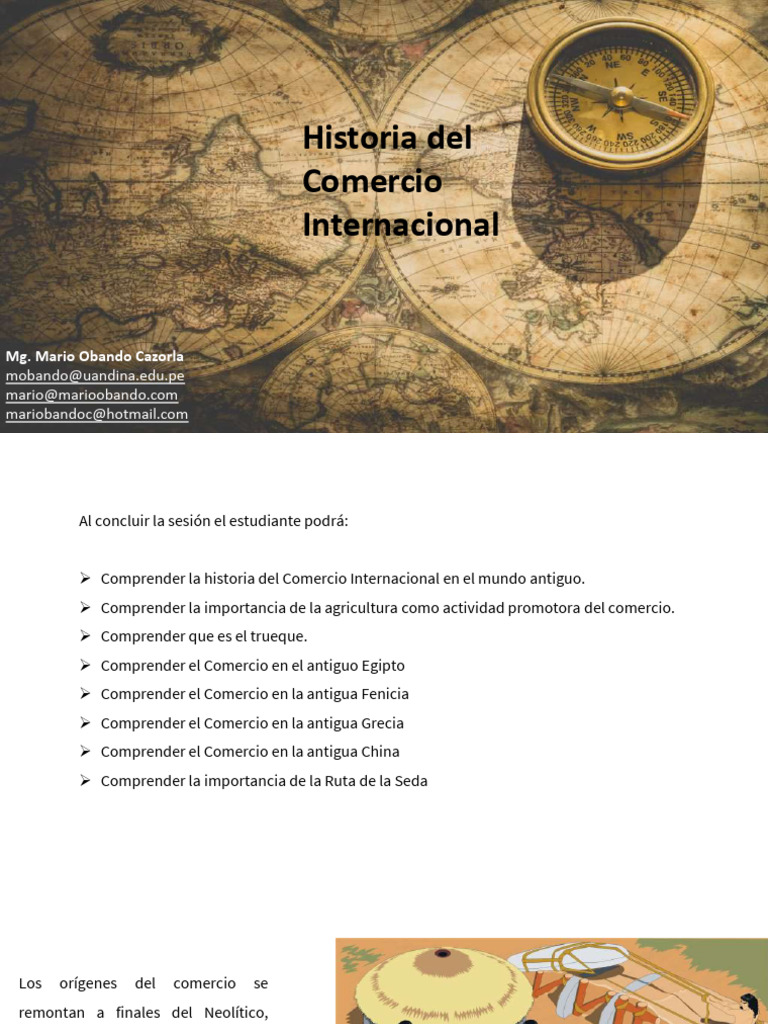 Historia del Comercio Internacional

Mg. Mario Obando Cazorla
mobando@uandina.edu.pe
mario@marioobando.com
mariobandoc@hotmail.com

Al concluir la sesión el estudiante podrá:

➢ Comprender la historia del Comercio Internacional en el mundo antiguo.
➢ Comprender la importancia de la agricultura como actividad promotora del comercio.
➢ Comprender que es el trueque.
➢ Comprender el Comercio en el antiguo Egipto
➢ Comprender el Comercio en la antigua Fenicia
➢ Comprender el Comercio en la antigua Grecia
➢ Comprender el Comercio en la antigua China
➢ Comprender la importancia de la Ruta de la Seda

Los orígenes del comercio se remontan a finales del Neolítico,